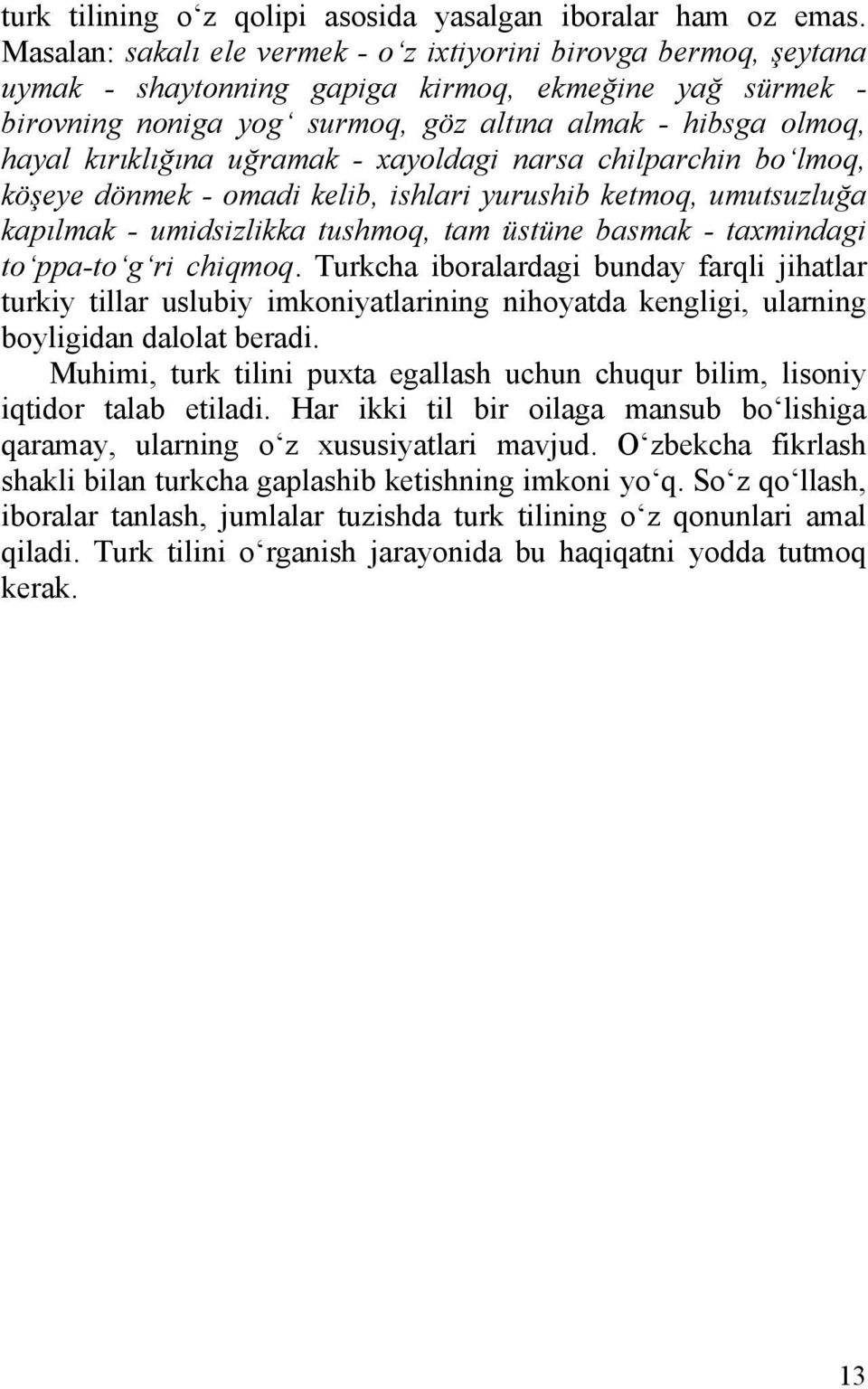 turk tilining o‘z qolipi asosida yasalgan iboralar ham oz emas. Masalan: sakalı ele vermek - o‘z ixtiyorini birovga bermoq, şeytana uymak - shaytonning gapiga kirmoq, ekmeğine yağ sürmek - birovning noniga yog‘ surmoq, göz altına almak - hibsga olmoq, hayal kırıklığına uğramak - xayoldagi narsa chilparchin bo‘lmoq, köşeye dönmek - omadi kelib, ishlari yurushib ketmoq, umutsuzluğa kapılmak - umidsizlikka tushmoq, tam üstüne basmak - taxmindagi to‘ppa-to‘g‘ri chiqmoq. Turkcha iboralardagi bunday farqli jihatlar turkiy tillar uslubiy imkoniyatlarining nihoyatda kengligi, ularning boyligidan dalolat beradi.

Muhimi, turk tilini puxta egallash uchun chuqur bilim, lisoniy iqtidor talab etiladi. Har ikki til bir oilaga mansub bo‘lishiga qaramay, ularning o‘z xususiyatlari mavjud. O‘zbekcha fikrlash shakli bilan turkcha gaplashib ketishning imkoni yo‘q. So‘z qo‘llash, iboralar tanlash, jumlalar tuzishda turk tilining o‘z qonunlari amal qiladi. Turk tilini o‘rganish jarayonida bu haqiqatni yodda tutmoq kerak.

13